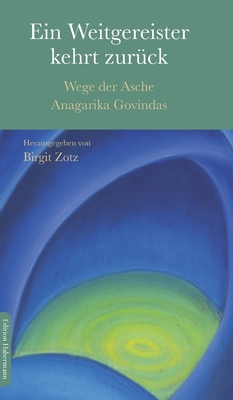 Ein Weitgereister kehrt zurück

Wege der Asche Anagarika Govindas

Herausgegeben von
Birgit Zotz

Edition Habermann